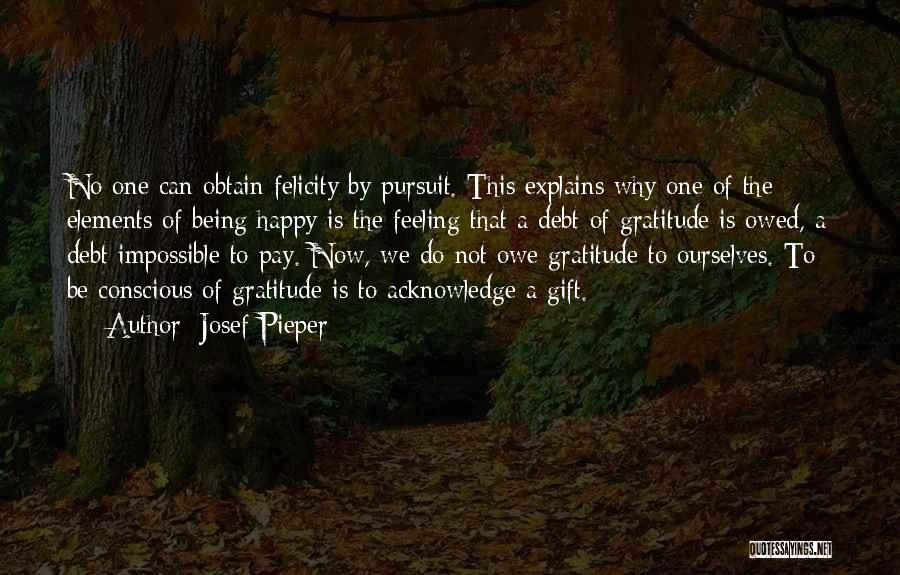 No one can obtain felicity by pursuit. This explains why one of the elements of being happy is the feeling that a debt of gratitude is owed, a debt impossible to pay. Now, we do not owe gratitude to ourselves. To be conscious of gratitude is to acknowledge a gift.

Author: Josef Pieper

QUOTESSAYINGS.NET